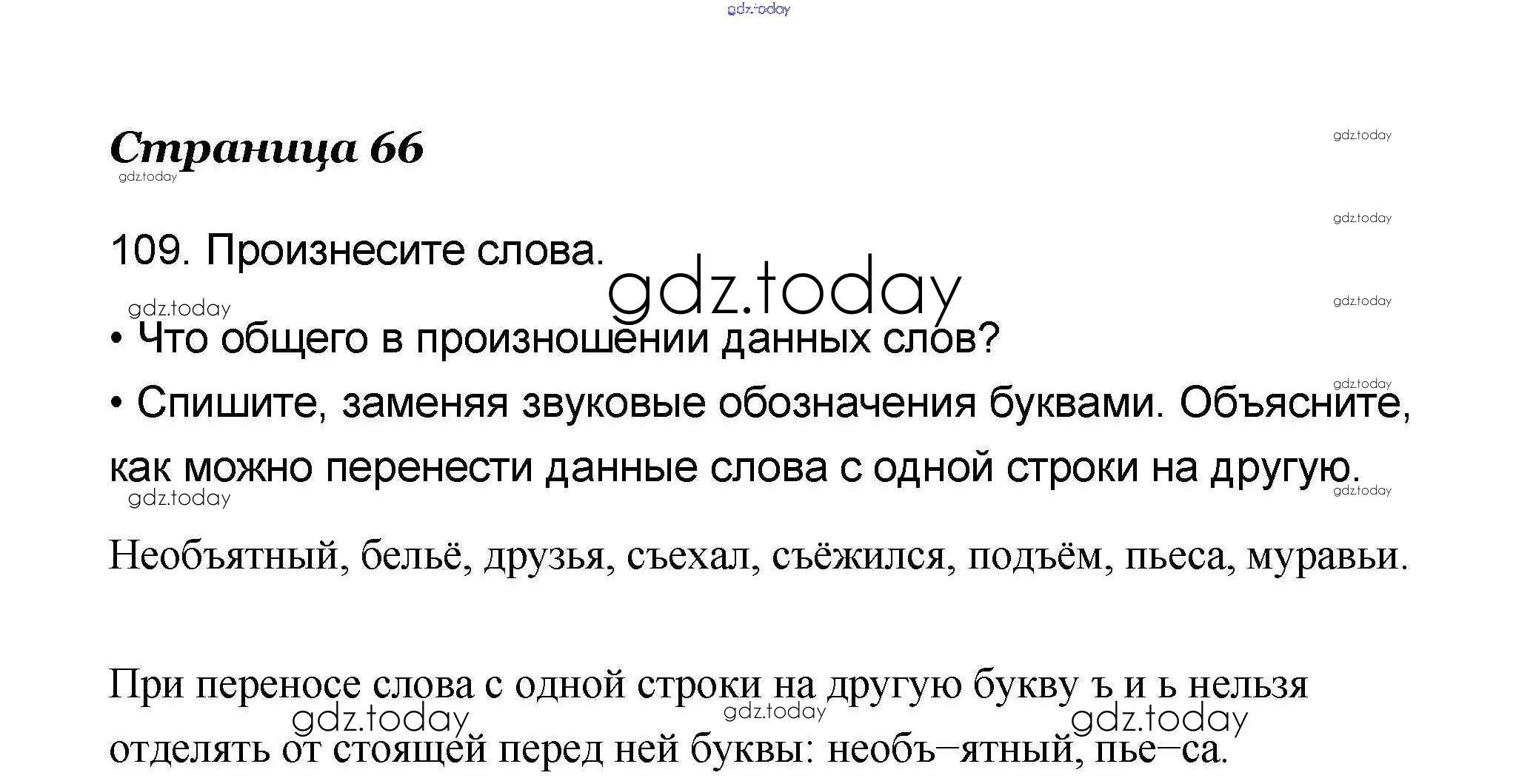 Страница 66

109. Произнесите слова.

• Что общего в произношении данных слов?

• Спишите, заменяя звуковые обозначения буквами. Объясните, как можно перенести данные слова с одной строки на другую.

Необъятный, бельё, друзья, съехал, съёжился, подъём, пьеса, муравьи.

При переносе слова с одной строки на другую букву ъ и ь нельзя отделять от стоящей перед ней буквы: необъ–ятный, пье–са.

gdz.today